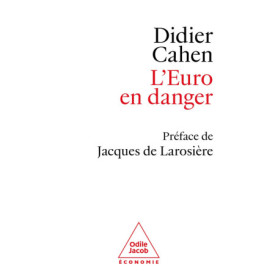 Didier Cahen
L'Euro en danger

Préface de Jacques de Larosière

Odile Jacob
ÉCONOMIE